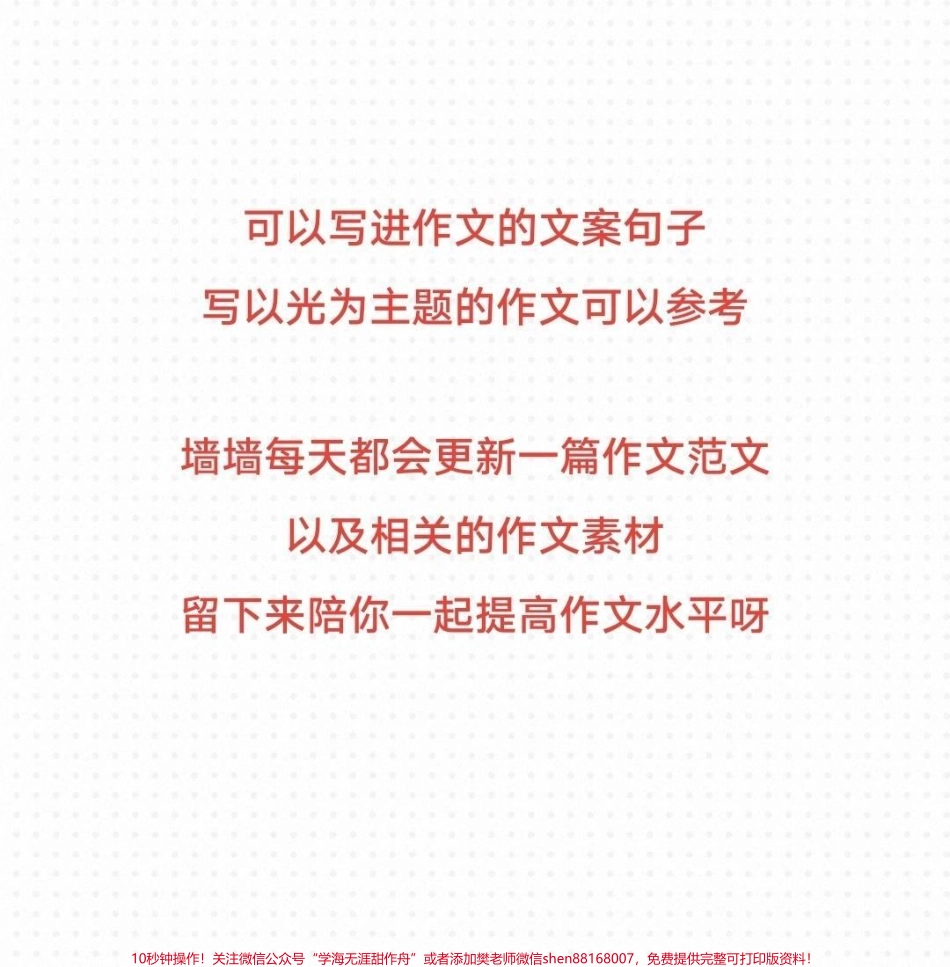 可以写进作文的文案句子
写以光为主题的作文可以参考

墙墙每天都会更新一篇作文范文
以及相关的作文素材
留下来陪你一起提高作文水平呀

10秒钟操作！关注微信公众号“学海无涯甜作舟”或者添加樊老师微信shen88168007，免费提供完整可打印版资料！